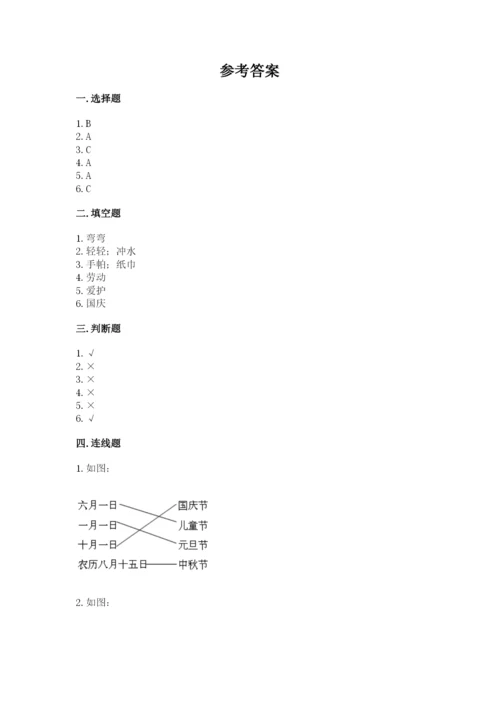 参考答案

一. 选择题

1. B
2. A
3. C
4. A
5. A
6. C

二. 填空题

1. 弯弯
2. 轻轻；冲水
3. 手帕；纸巾
4. 劳动
5. 爱护
6. 国庆

三. 判断题

1. √
2. ×
3. ×
4. ×
5. ×
6. √

四. 连线题

1. 如图：

六月一日
一月一日
十月一日
农历八月十五日

国庆节
儿童节
元旦节
中秋节

2. 如图：